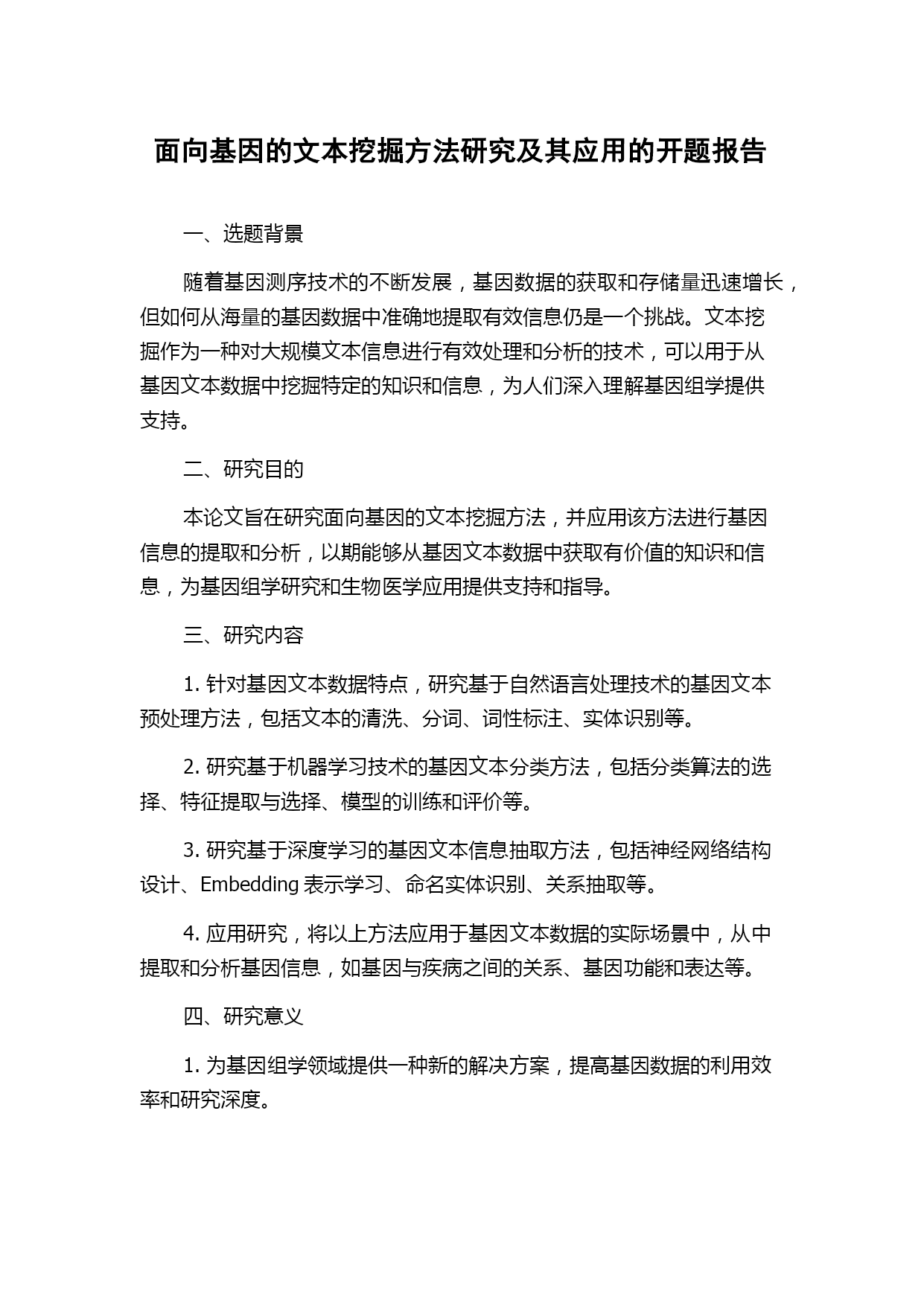 面向基因的文本挖掘方法研究及其应用的开题报告

一、选题背景

随着基因测序技术的不断发展，基因数据的获取和存储量迅速增长，但如何从海量的基因数据中准确地提取有效信息仍是一个挑战。文本挖掘作为一种对大规模文本信息进行有效处理和分析的技术，可以用于从基因文本数据中挖掘特定的知识和信息，为人们深入理解基因组学提供支持。

二、研究目的

本论文旨在研究面向基因的文本挖掘方法，并应用该方法进行基因信息的提取和分析，以期能够从基因文本数据中获取有价值的知识和信息，为基因组学研究和生物医学应用提供支持和指导。

三、研究内容

1. 针对基因文本数据特点，研究基于自然语言处理技术的基因文本预处理方法，包括文本的清洗、分词、词性标注、实体识别等。

2. 研究基于机器学习技术的基因文本分类方法，包括分类算法的选择、特征提取与选择、模型的训练和评价等。

3. 研究基于深度学习的基因文本信息抽取方法，包括神经网络结构设计、Embedding 表示学习、命名实体识别、关系抽取等。

4. 应用研究，将以上方法应用于基因文本数据的实际场景中，从中提取和分析基因信息，如基因与疾病之间的关系、基因功能和表达等。

四、研究意义

1. 为基因组学领域提供一种新的解决方案，提高基因数据的利用效率和研究深度。